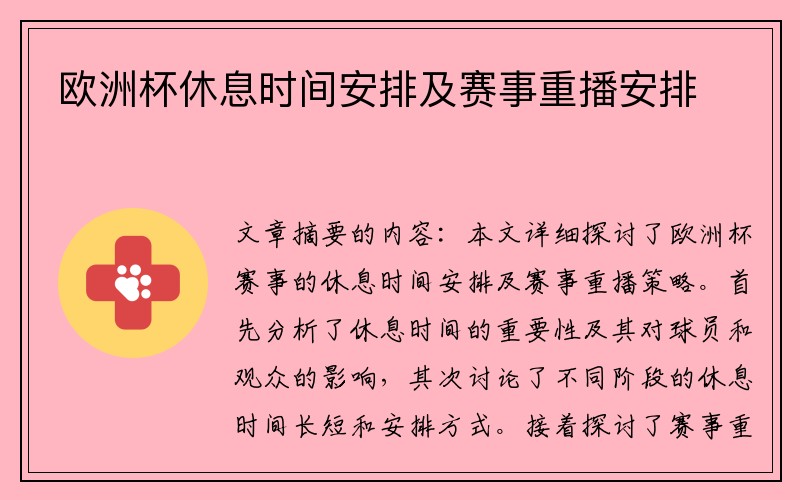 欧洲杯休息时间安排及赛事重播安排

文章摘要的内容：本文详细探讨了欧洲杯赛事的休息时间安排及赛事重播策略。首先分析了休息时间的重要性及其对球员和观众的影响，其次讨论了不同阶段的休息时间长短和安排方式。接着探讨了赛事重